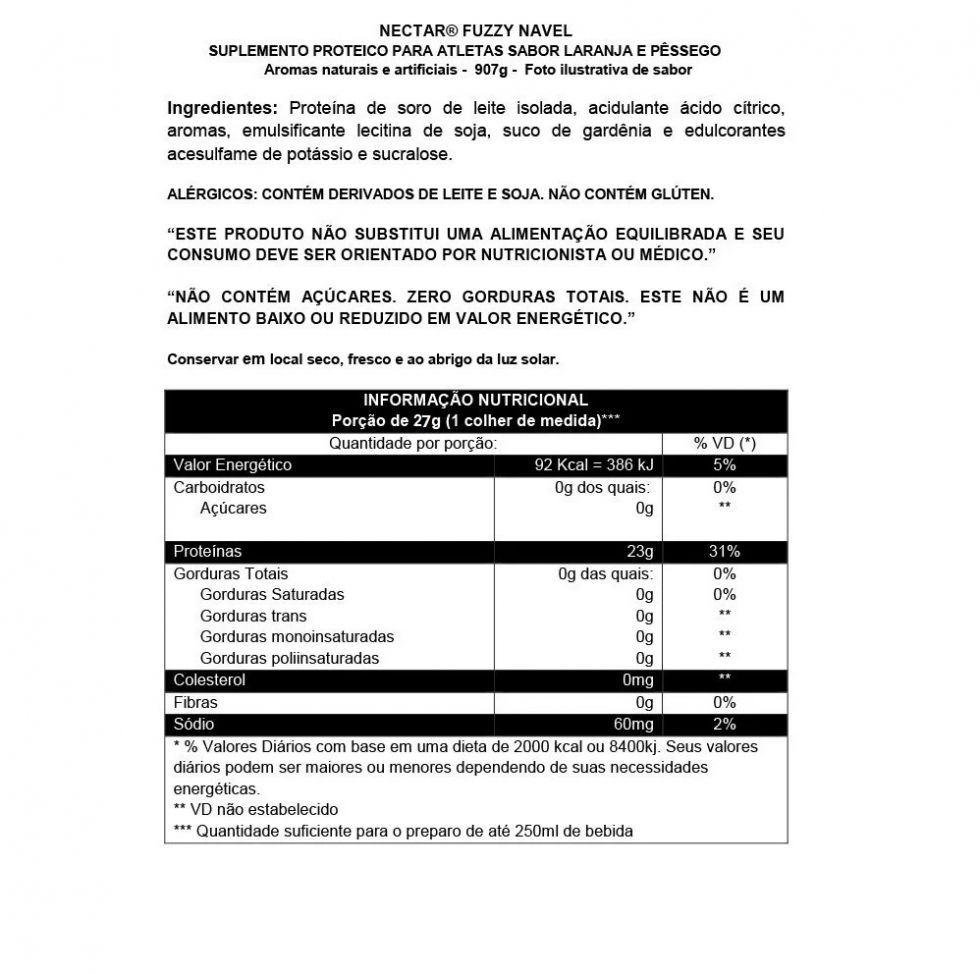 NECTAR® FUZZY NAVEL
SUPLEMENTO PROTEICO PARA ATLETAS SABOR LARANJA E PÊSSEGO
Aromas naturais e artificiais - 907g - Foto ilustrativa de sabor

Ingredientes: Proteína de soro de leite isolada, acidulante ácido cítrico, aromas, emulsificante lecitina de soja, suco de gardênia e edulcorantes acesulfame de potássio e sucralose.

ALÉRGICOS: CONTÉM DERIVADOS DE LEITE E SOJA. NÃO CONTÉM GLÚTEN.

"ESTE PRODUTO NÃO SUBSTITUI UMA ALIMENTAÇÃO EQUILIBRADA E SEU CONSUMO DEVE SER ORIENTADO POR NUTRICIONISTA OU MÉDICO."

"NÃO CONTÉM AÇÚCARES. ZERO GORDURAS TOTAIS. ESTE NÃO É UM ALIMENTO BAIXO OU REDUZIDO EM VALOR ENERGÉTICO."

Conservar em local seco, fresco e ao abrigo da luz solar.

INFORMAÇÃO NUTRICIONAL
Porção de 27g (1 colher de medida)***

| Quantidade por porção: | | % VD (*) |
|---|---|---|
| Valor Energético | 92 Kcal = 386 kJ | 5% |
| Carboidratos | 0g dos quais: | 0% |
| Açúcares | 0g | ** |
| Proteínas | 23g | 31% |
| Gorduras Totais | 0g das quais: | 0% |
| Gorduras Saturadas | 0g | 0% |
| Gorduras trans | 0g | ** |
| Gorduras monoinsaturadas | 0g | ** |
| Gorduras poliinsaturadas | 0g | ** |
| Colesterol | 0mg | ** |
| Fibras | 0g | 0% |
| Sódio | 60mg | 2% |

* % Valores Diários com base em uma dieta de 2000 kcal ou 8400kj. Seus valores diários podem ser maiores ou menores dependendo de suas necessidades energéticas.
** VD não estabelecido
*** Quantidade suficiente para o preparo de até 250ml de bebida